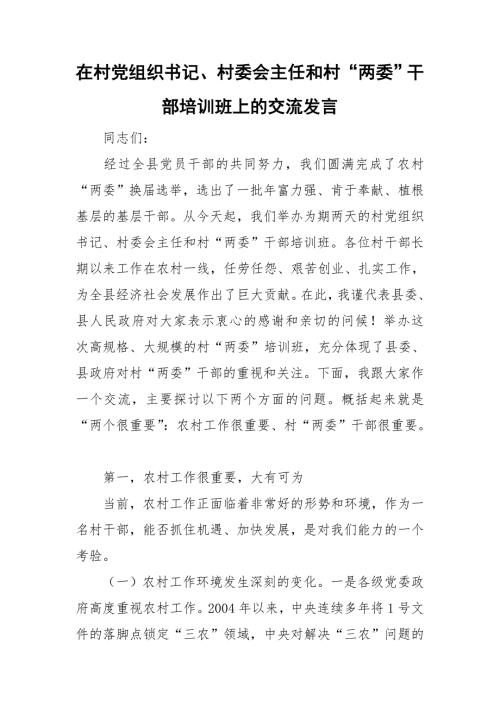 在村党组织书记、村委会主任和村“两委”干部培训班上的交流发言

同志们：

经过全县党员干部的共同努力，我们圆满完成了农村“两委”换届选举，选出了一批年富力强、肯于奉献、植根基层的基层干部。从今天起，我们举办为期两天的村党组织书记、村委会主任和村“两委”干部培训班。各位村干部长期以来工作在农村一线，任劳任怨、艰苦创业、扎实工作，为全县经济社会发展作出了巨大贡献。在此，我谨代表县委、县人民政府对大家表示衷心的感谢和亲切的问候！举办这次高规格、大规模的村“两委”培训班，充分体现了县委、县政府对村“两委”干部的重视和关注。下面，我跟大家作一个交流，主要探讨以下两个方面的问题。概括起来就是“两个很重要”：农村工作很重要、村“两委”干部很重要。

第一，农村工作很重要，大有可为

当前，农村工作正面临着非常好的形势和环境，作为一名村干部，能否抓住机遇、加快发展，是对我们能力的一个考验。

（一）农村工作环境发生深刻的变化。一是各级党委政府高度重视农村工作。2004年以来，中央连续多年将1号文件的落脚点锁定“三农”领域，中央对解决“三农”问题的